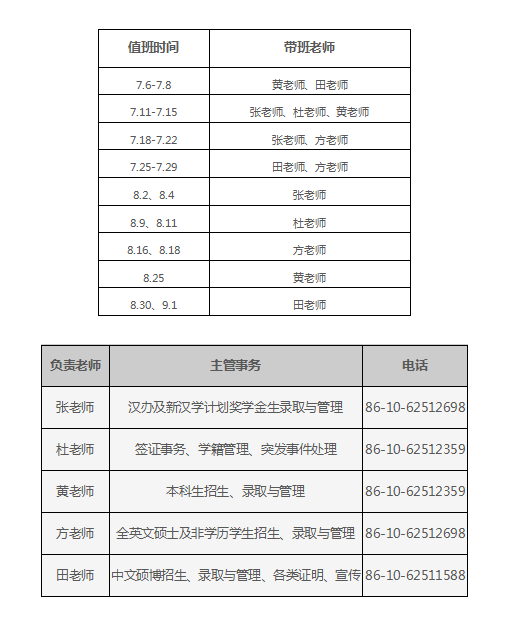 | 值班时间 | 带班老师 |
|---|---|
| 7.6-7.8 | 黄老师、田老师 |
| 7.11-7.15 | 张老师、杜老师、黄老师 |
| 7.18-7.22 | 张老师、方老师 |
| 7.25-7.29 | 田老师、方老师 |
| 8.2、8.4 | 张老师 |
| 8.9、8.11 | 杜老师 |
| 8.16、8.18 | 方老师 |
| 8.25 | 黄老师 |
| 8.30、9.1 | 田老师 |

| 负责老师 | 主管事务 | 电话 |
|---|---|---|
| 张老师 | 汉办及新汉学计划奖学金生录取与管理 | 86-10-62512698 |
| 杜老师 | 签证事务、学籍管理、突发事件处理 | 86-10-62512359 |
| 黄老师 | 本科生招生、录取与管理 | 86-10-62512359 |
| 方老师 | 全英文硕士及非学历学生招生、录取与管理 | 86-10-62512698 |
| 田老师 | 中文硕博招生、录取与管理、各类证明、宣传 | 86-10-62511588 |